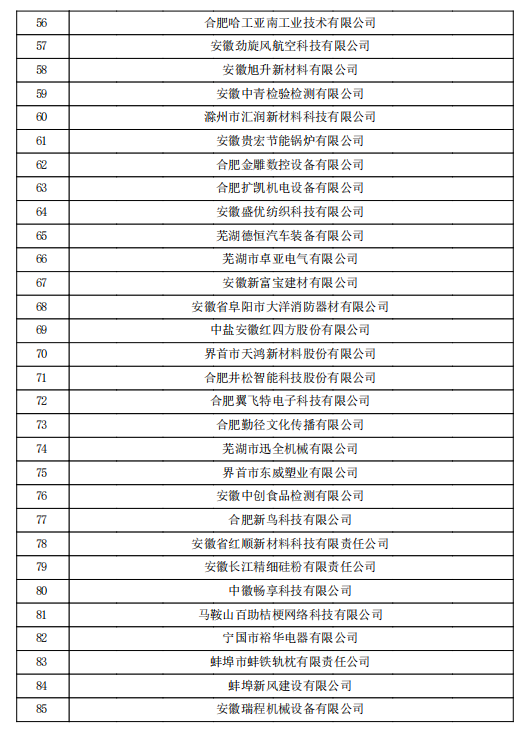 | 56 | 合肥哈工亚南工业技术有限公司 |
|---|---|
| 57 | 安徽劲旋风航空科技有限公司 |
| 58 | 安徽旭升新材料有限公司 |
| 59 | 安徽中青检验检测有限公司 |
| 60 | 滁州市汇润新材料科技有限公司 |
| 61 | 安徽贵宏节能锅炉有限公司 |
| 62 | 合肥金雕数控设备有限公司 |
| 63 | 合肥扩凯机电设备有限公司 |
| 64 | 安徽盛优纺织科技有限公司 |
| 65 | 芜湖德恒汽车装备有限公司 |
| 66 | 芜湖市卓亚电气有限公司 |
| 67 | 安徽新富宝建材有限公司 |
| 68 | 安徽省阜阳市大洋消防器材有限公司 |
| 69 | 中盐安徽红四方股份有限公司 |
| 70 | 界首市天鸿新材料股份有限公司 |
| 71 | 合肥井松智能科技股份有限公司 |
| 72 | 合肥翼飞特电子科技有限公司 |
| 73 | 合肥勤径文化传播有限公司 |
| 74 | 芜湖市迅全机械有限公司 |
| 75 | 界首市东威塑业有限公司 |
| 76 | 安徽中创食品检测有限公司 |
| 77 | 合肥新鸟科技有限公司 |
| 78 | 安徽省红顺新材料科技有限责任公司 |
| 79 | 安徽长江精细硅粉有限责任公司 |
| 80 | 中徽畅享科技有限公司 |
| 81 | 马鞍山百助桔梗网络科技有限公司 |
| 82 | 宁国市裕华电器有限公司 |
| 83 | 蚌埠市蚌铁轨枕有限责任公司 |
| 84 | 蚌埠新风建设有限公司 |
| 85 | 安徽瑞程机械设备有限公司 |